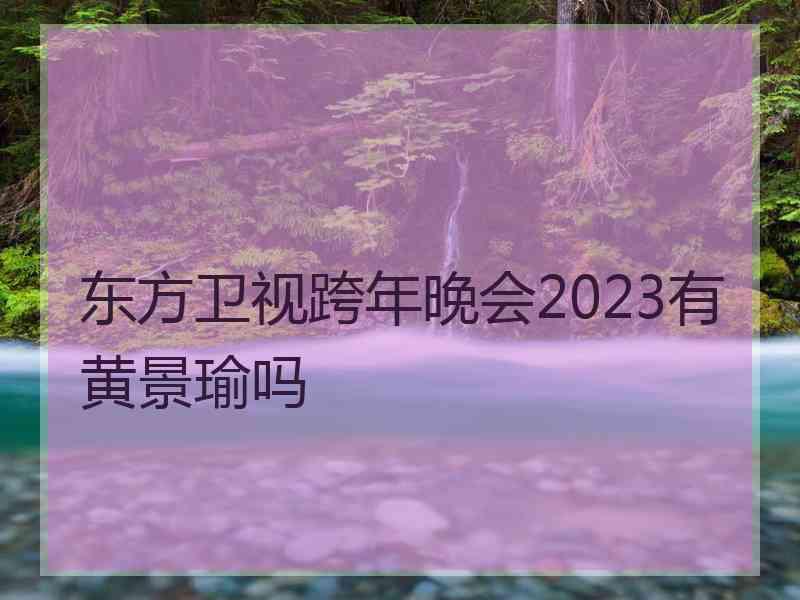 东方卫视跨年晚会2023有黄景瑜吗